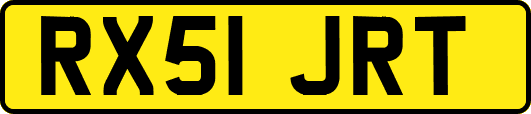 RX51 JRT